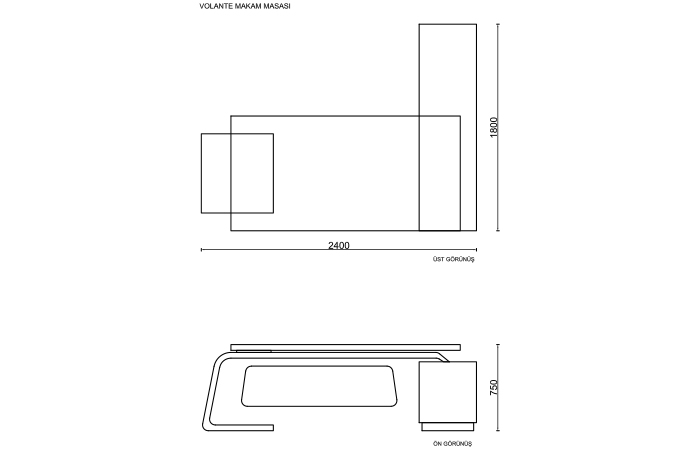 VOLANTE MAKAM MASASI

1800

2400

ÜST GÖRÜNÜŞ

750

ÖN GÖRÜNÜŞ